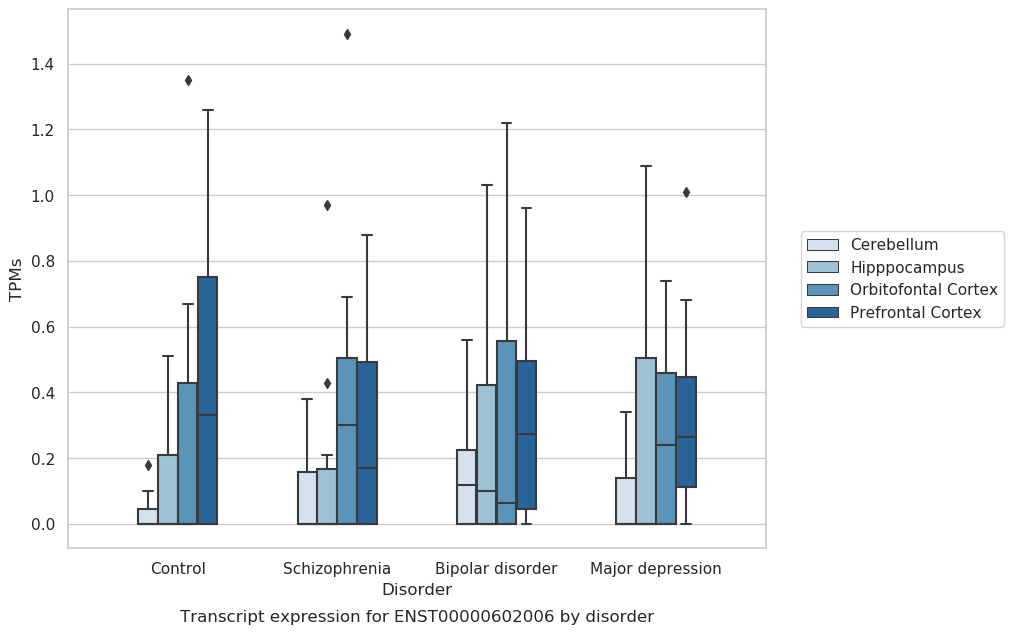 1.4
1.2
1.0
0.8
0.6
0.4
0.2
0.0

TPMs

Control
Schizophrenia
Bipolar disorder
Major depression

Disorder

Transcript expression for ENST00000602006 by disorder

Cerebellum
Hipppocampus
Orbitofontal Cortex
Prefrontal Cortex